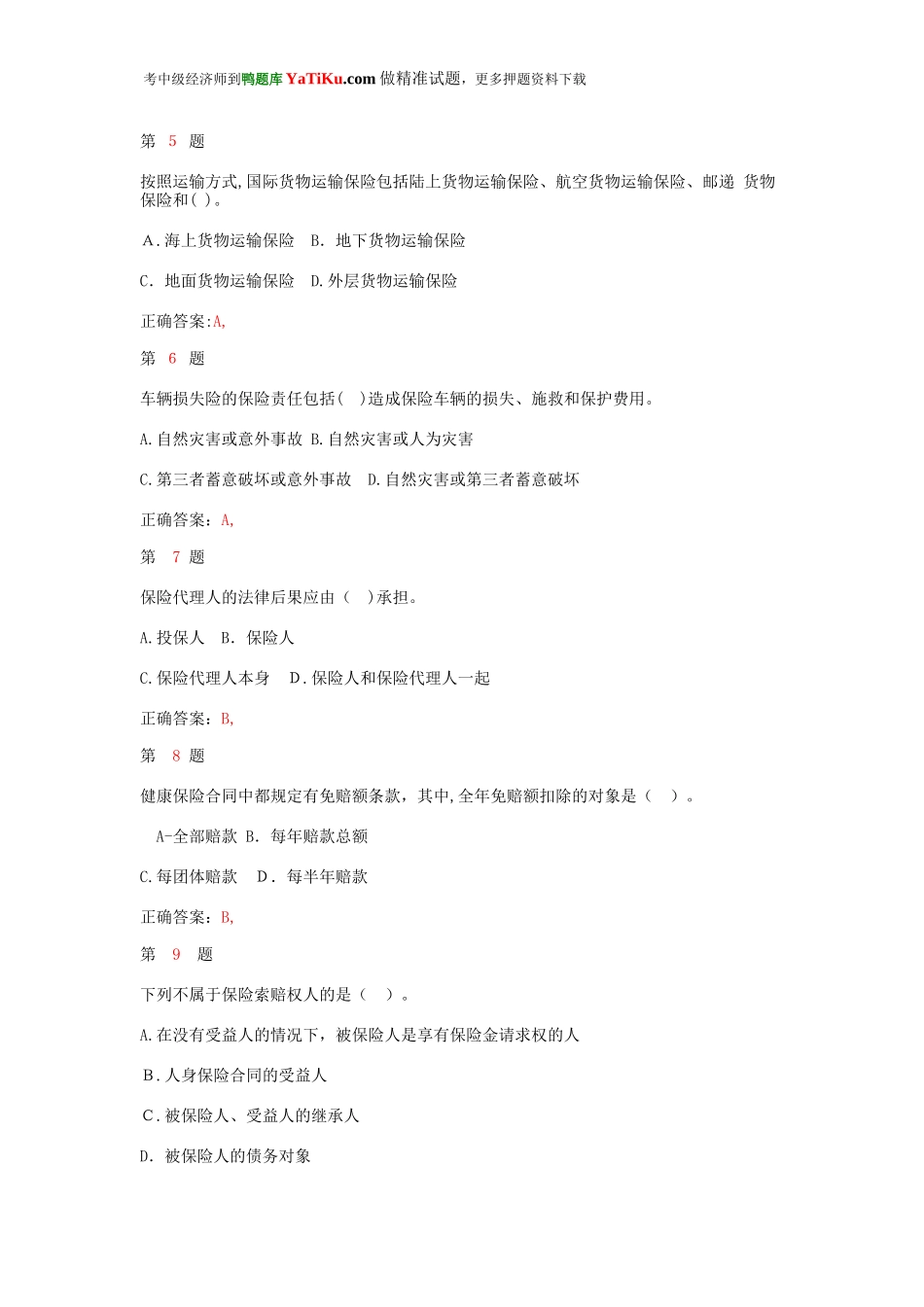 考中级经济师到鸭题库 YaTiKu.com 做精准试题，更多押题资料下载

第 5 题

按照运输方式,国际货物运输保险包括陆上货物运输保险、航空货物运输保险、邮递 货物保险和( )。

A.海上货物运输保险 B. 地下货物运输保险

C. 地面货物运输保险 D.外层货物运输保险

正确答案:A,

第 6 题

车辆损失险的保险责任包括( )造成保险车辆的损失、施救和保护费用。

A.自然灾害或意外事故 B.自然灾害或人为灾害

C.第三者蓄意破坏或意外事故 D.自然灾害或第三者蓄意破坏

正确答案：A,

第 7 题

保险代理人的法律后果应由（ ）承担。

A.投保人 B. 保险人

C.保险代理人本身 D.保险人和保险代理人一起

正确答案：B,

第 8 题

健康保险合同中都规定有免赔额条款，其中,全年免赔额扣除的对象是（ ）。

A-全部赔款 B. 每年赔款总额

C.每团体赔款 D. 每半年赔款

正确答案：B,

第 9 题

下列不属于保险索赔权人的是（ ）。

A.在没有受益人的情况下，被保险人是享有保险金请求权的人

B.人身保险合同的受益人

C.被保险人、受益人的继承人

D. 被保险人的债务对象